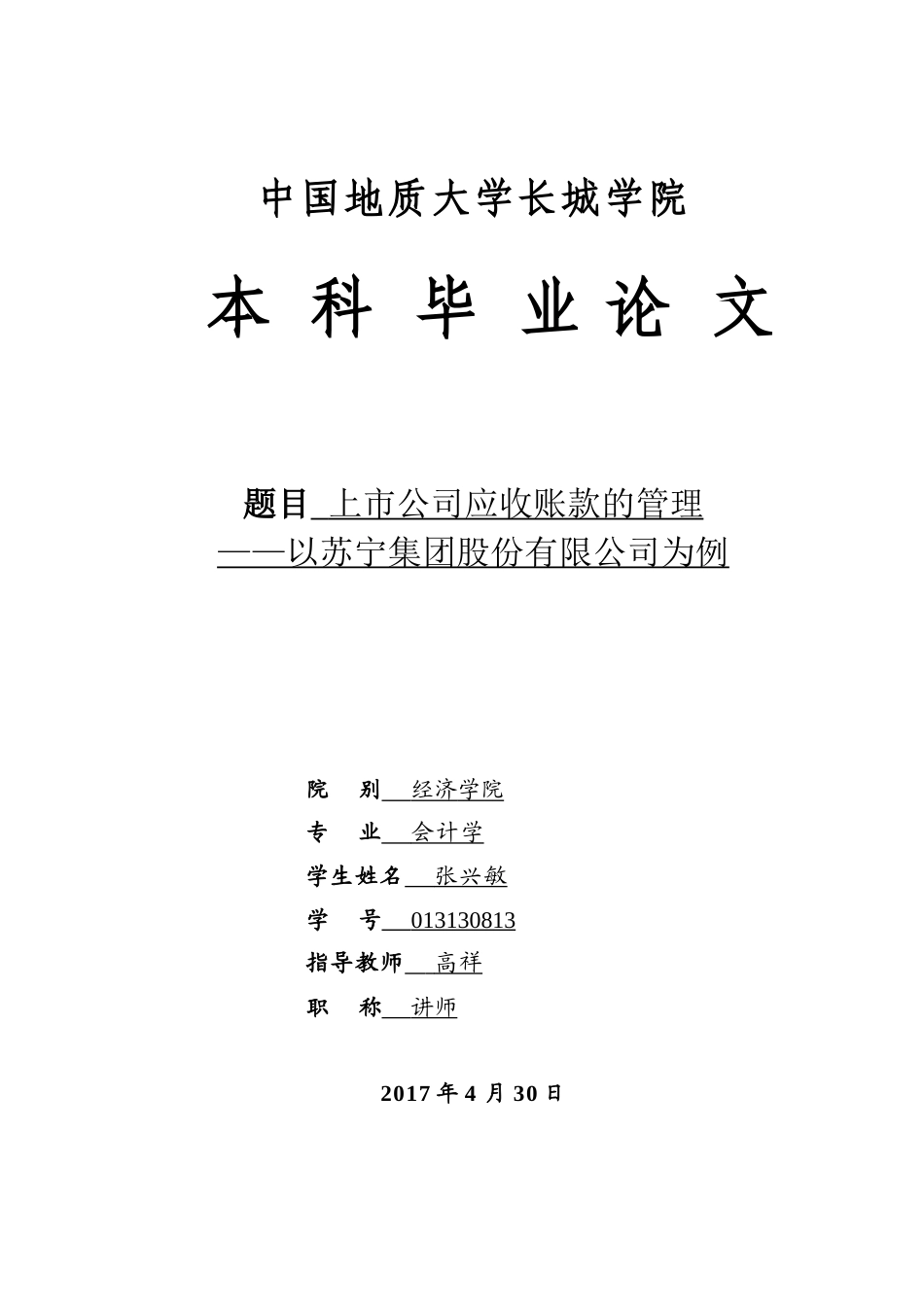 中国地质大学长城学院

本 科 毕 业 论 文

题目 上市公司应收账款的管理
——以苏宁集团股份有限公司为例

院　别 经济学院
专　业 会计学
学生姓名 张兴敏
学　号 013130813
指导教师 高祥
职　称 讲师

2017 年 4 月 30 日